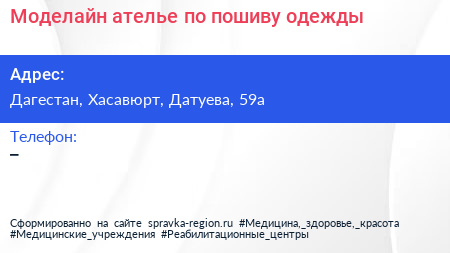 Моделайн ателье по пошиву одежды

Адрес:

Дагестан, Хасавюрт, Датуева, 59а

Телефон:

–

Сформированно на сайте spravka-region.ru #Медицина,_здоровье,_красота #Медицинские_учреждения #Реабилитационные_центры